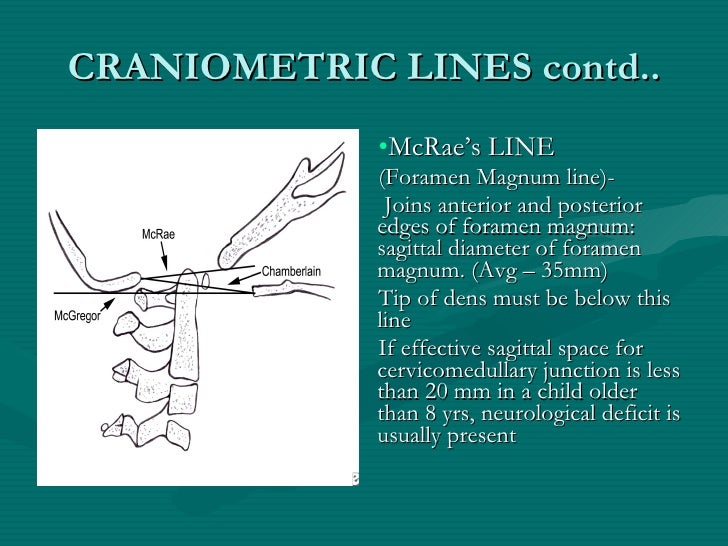 CRANIOMETRIC LINES contd..

McRae

Chamberlain

McGregor

•McRae's LINE

(Foramen Magnum line)-

Joins anterior and posterior edges of foramen magnum: sagittal diameter of foramen magnum. (Avg – 35mm)

Tip of dens must be below this line

If effective sagittal space for cervicomedullary junction is less than 20 mm in a child older than 8 yrs, neurological deficit is usually present